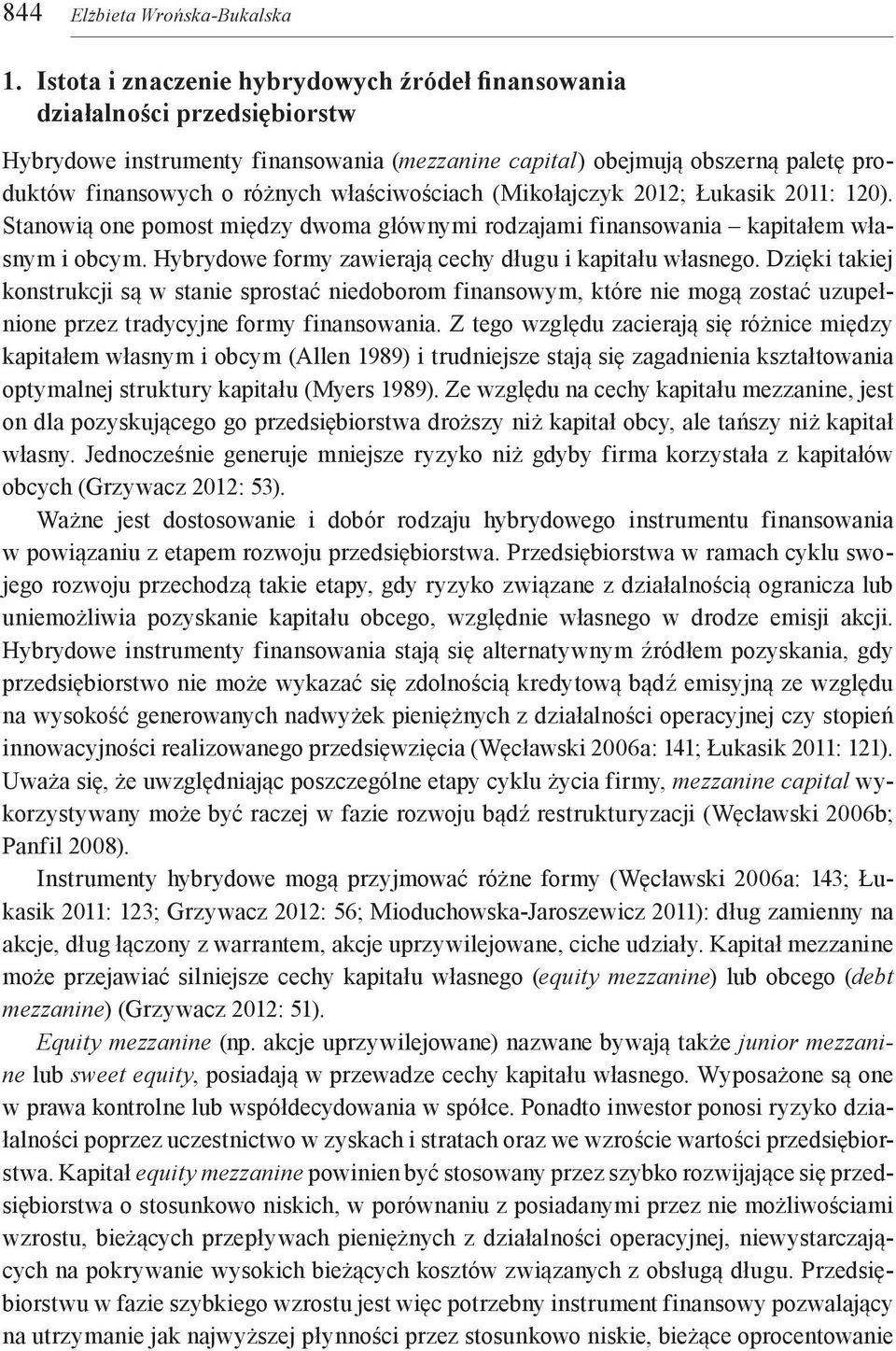 844 Elżbieta Wrońska-Bukalska

1. Istota i znaczenie hybrydowych źródeł finansowania działalności przedsiębiorstw

Hybrydowe instrumenty finansowania (mezzanine capital) obejmują obszerną paletę produktów finansowych o różnych właściwościach (Mikołajczyk 2012; Łukasik 2011: 120). Stanowią one pomost między dwoma głównymi rodzajami finansowania – kapitałem własnym i obcym. Hybrydowe formy zawierają cechy długu i kapitału własnego. Dzięki takiej konstrukcji są w stanie sprostać niedoborom finansowym, które nie mogą zostać uzupełnione przez tradycyjne formy finansowania. Z tego względu zacierają się różnice między kapitałem własnym i obcym (Allen 1989) i trudniejsze stają się zagadnienia kształtowania optymalnej struktury kapitału (Myers 1989). Ze względu na cechy kapitału mezzanine, jest on dla pozyskującego go przedsiębiorstwa droższy niż kapitał obcy, ale tańszy niż kapitał własny. Jednocześnie generuje mniejsze ryzyko niż gdyby firma korzystała z kapitałów obcych (Grzywacz 2012: 53).

Ważne jest dostosowanie i dobór rodzaju hybrydowego instrumentu finansowania w powiązaniu z etapem rozwoju przedsiębiorstwa. Przedsiębiorstwa w ramach cyklu swojego rozwoju przechodzą takie etapy, gdy ryzyko związane z działalnością ogranicza lub uniemożliwia pozyskanie kapitału obcego, względnie własnego w drodze emisji akcji. Hybrydowe instrumenty finansowania stają się alternatywnym źródłem pozyskania, gdy przedsiębiorstwo nie może wykazać się zdolnością kredytową bądź emisyjną ze względu na wysokość generowanych nadwyżek pieniężnych z działalności operacyjnej czy stopień innowacyjności realizowanego przedsięwzięcia (Węcławski 2006a: 141; Łukasik 2011: 121). Uważa się, że uwzględniając poszczególne etapy cyklu życia firmy, mezzanine capital wykorzystywany może być raczej w fazie rozwoju bądź restrukturyzacji (Węcławski 2006b; Panfil 2008).

Instrumenty hybrydowe mogą przyjmować różne formy (Węcławski 2006a: 143; Łukasik 2011: 123; Grzywacz 2012: 56; Mioduchowska-Jaroszewicz 2011): dług zamienny na akcje, dług łączony z warrantem, akcje uprzywilejowane, ciche udziały. Kapitał mezzanine może przejawiać silniejsze cechy kapitału własnego (equity mezzanine) lub obcego (debt mezzanine) (Grzywacz 2012: 51).

Equity mezzanine (np. akcje uprzywilejowane) nazwane bywają także junior mezzanine lub sweet equity, posiadają w przewadze cechy kapitału własnego. Wyposażone są one w prawa kontrolne lub współdecydowania w spółce. Ponadto inwestor ponosi ryzyko działalności poprzez uczestnictwo w zyskach i stratach oraz we wzroście wartości przedsiębiorstwa. Kapitał equity mezzanine powinien być stosowany przez szybko rozwijające się przedsiębiorstwa o stosunkowo niskich, w porównaniu z posiadanymi przez nie możliwościami wzrostu, bieżących przepływach pieniężnych z działalności operacyjnej, niewystarczających na pokrywanie wysokich bieżących kosztów związanych z obsługą długu. Przedsiębiorstwu w fazie szybkiego wzrostu jest więc potrzebny instrument finansowy pozwalający na utrzymanie jak najwyższej płynności przez stosunkowo niskie, bieżące oprocentowanie